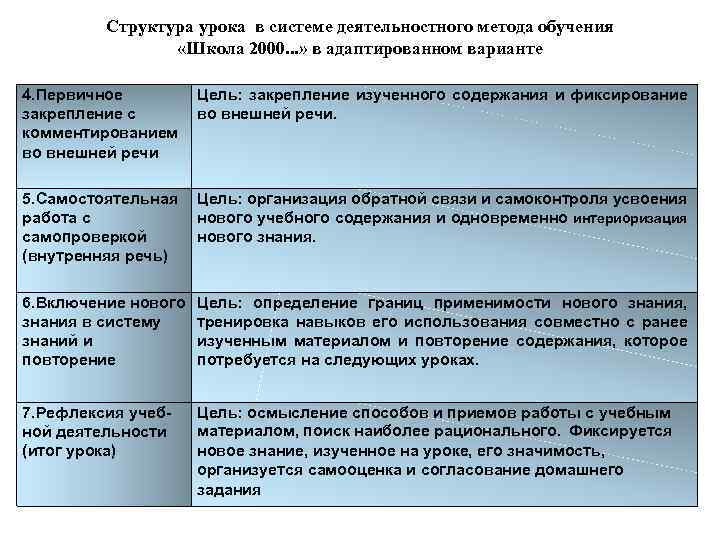 Структура урока в системе деятельностного метода обучения «Школа 2000...» в адаптированном варианте

| | |
|---|---|
| 4.Первичное закрепление с комментированием во внешней речи | Цель: закрепление изученного содержания и фиксирование во внешней речи. |
| 5.Самостоятельная работа с самопроверкой (внутренняя речь) | Цель: организация обратной связи и самоконтроля усвоения нового учебного содержания и одновременно интериоризация нового знания. |
| 6.Включение нового знания в систему знаний и повторение | Цель: определение границ применимости нового знания, тренировка навыков его использования совместно с ранее изученным материалом и повторение содержания, которое потребуется на следующих уроках. |
| 7.Рефлексия учебной деятельности (итог урока) | Цель: осмысление способов и приемов работы с учебным материалом, поиск наиболее рационального. Фиксируется новое знание, изученное на уроке, его значимость, организуется самооценка и согласование домашнего задания |